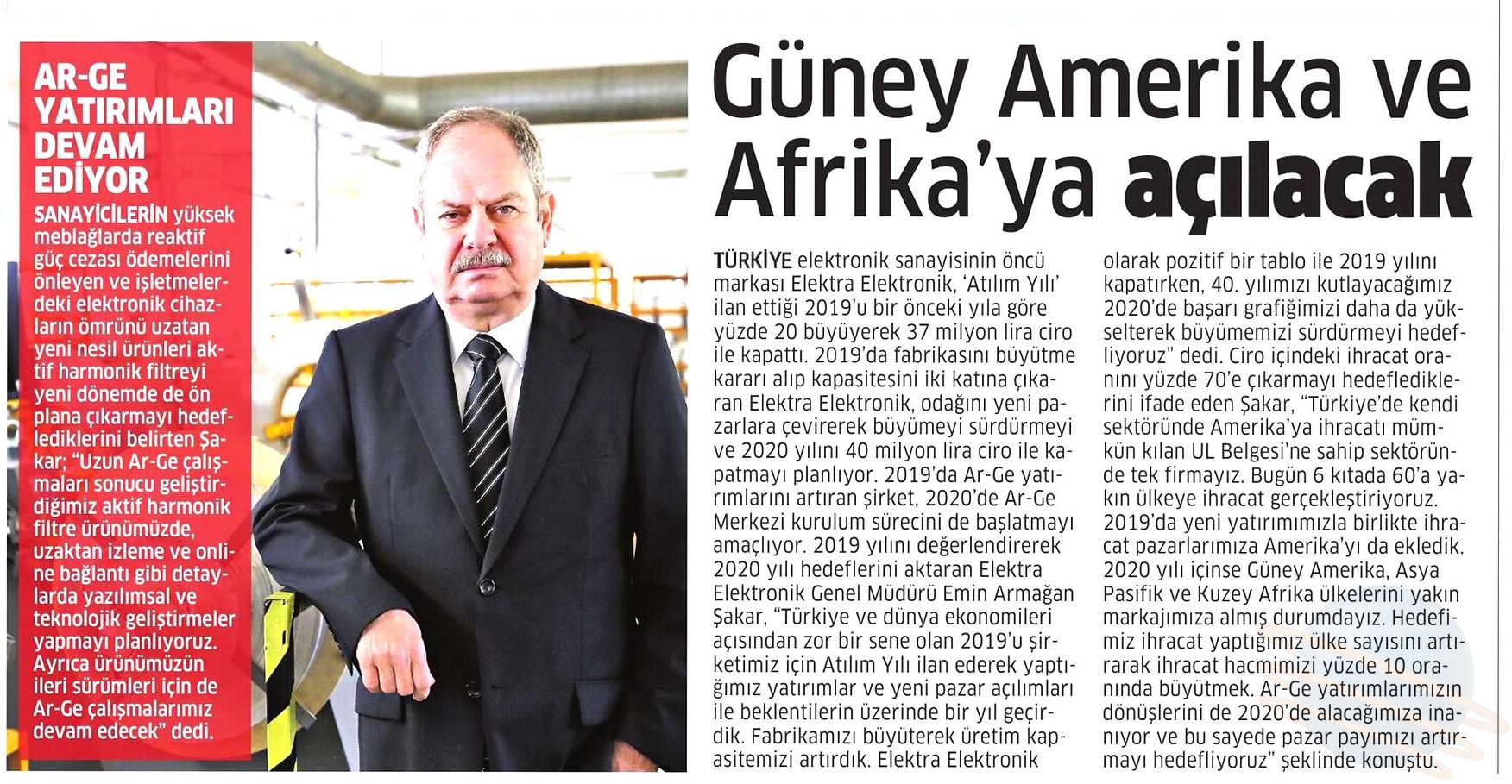 AR-GE YATIRIMLARI DEVAM EDİYOR

SANAYİCİLERİN yüksek meblağlarda reaktif güç cezası ödemelerini önleyen ve işletmelerdeki elektronik cihazların ömrünü uzatan yeni nesil ürünleri aktif harmonik filtreyi yeni dönemde de ön plana çıkarmayı hedeflediklerini belirten Şakar; "Uzun Ar-Ge çalışmaları sonucu geliştirdiğimiz aktif harmonik filtre ürünümüzde, uzaktan izleme ve online bağlantı gibi detaylarda yazılımsal ve teknolojik geliştirmeler yapmayı planlıyoruz. Ayrıca ürünümüzün ileri sürümleri için de Ar-Ge çalışmalarımız devam edecek" dedi.

Güney Amerika ve Afrika'ya açılacak

TÜRKİYE elektronik sanayisinin öncü markası Elektra Elektronik, 'Atılım Yılı' ilan ettiği 2019'u bir önceki yıla göre yüzde 20 büyüyerek 37 milyon lira ciro ile kapattı. 2019'da fabrikasını büyütme kararı alıp kapasitesini iki katına çıkaran Elektra Elektronik, odağını yeni pazarlara çevirerek büyümeyi sürdürmeyi ve 2020 yılını 40 milyon lira ciro ile kapatmayı planlıyor. 2019'da Ar-Ge yatırımlarını artıran şirket, 2020'de Ar-Ge Merkezi kurulum sürecini de başlatmayı amaçlıyor. 2019 yılını değerlendirerek 2020 yılı hedeflerini aktaran Elektra Elektronik Genel Müdürü Emin Armağan Şakar, "Türkiye ve dünya ekonomileri açısından zor bir sene olan 2019'u şirketimiz için Atılım Yılı ilan ederek yaptığımız yatırımlar ve yeni pazar açılımları ile beklentilerin üzerinde bir yıl geçirdik. Fabrikamızı büyüterek üretim kapasitemizi artırdık. Elektra Elektronik olarak pozitif bir tablo ile 2019 yılını kapatırken, 40. yılımızı kutlayacağımız 2020'de başarı grafiğimizi daha da yükselterek büyümemizi sürdürmeyi hedefliyoruz" dedi. Ciro içindeki ihracat oranını yüzde 70'e çıkarmayı hedeflediklerini ifade eden Şakar, "Türkiye'de kendi sektöründe Amerika'ya ihracatı mümkün kılan UL Belgesi'ne sahip sektöründe tek firmayız. Bugün 6 kıtada 60'a yakın ülkeye ihracat gerçekleştiriyoruz. 2019'da yeni yatırımımızla birlikte ihracat pazarlarımıza Amerika'yı da ekledik. 2020 yılı içinse Güney Amerika, Asya Pasifik ve Kuzey Afrika ülkelerini yakın markajımıza almış durumdayız. Hedefimiz ihracat yaptığımız ülke sayısını artırarak ihracat hacmimizi yüzde 10 oranında büyütmek. Ar-Ge yatırımlarımızın dönüşlerini de 2020'de alacağımıza inanıyor ve bu sayede pazar payımızı artırmayı hedefliyoruz" şeklinde konuştu.